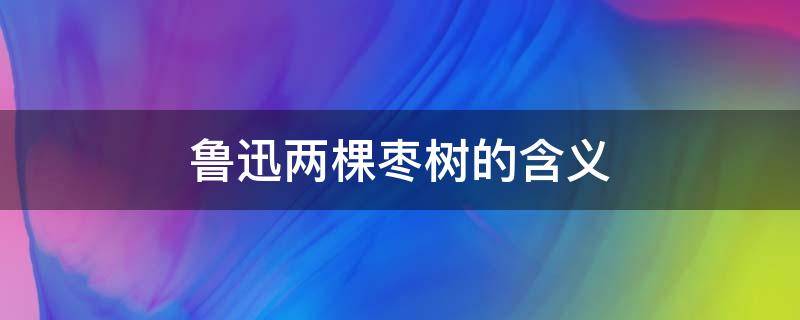 鲁迅两棵枣树的含义